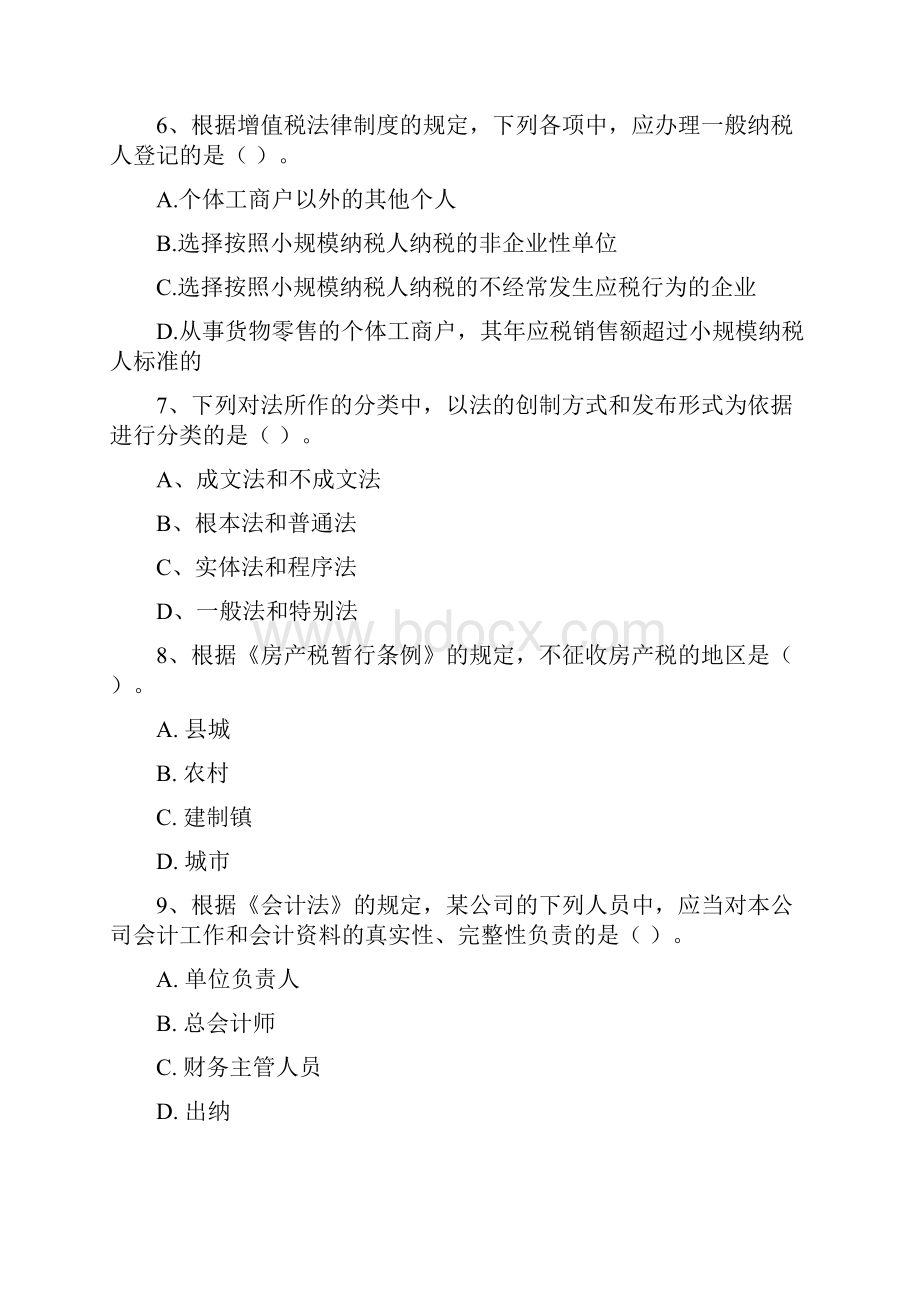 6、根据增值税法律制度的规定，下列各项中，应办理一般纳税人登记的是（ ）。

A.个体工商户以外的其他个人

B.选择按照小规模纳税人纳税的非企业性单位

C.选择按照小规模纳税人纳税的不经常发生应税行为的企业

D.从事货物零售的个体工商户，其年应税销售额超过小规模纳税人标准的

7、下列对法所作的分类中，以法的创制方式和发布形式为依据进行分类的是（ ）。

A、成文法和不成文法

B、根本法和普通法

C、实体法和程序法

D、一般法和特别法

www.bdocx.com

8、根据《房产税暂行条例》的规定，不征收房产税的地区是（ ）。

A. 县城

B. 农村

C. 建制镇

D. 城市

9、根据《会计法》的规定，某公司的下列人员中，应当对本公司会计工作和会计资料的真实性、完整性负责的是（ ）。

A. 单位负责人

B. 总会计师

C. 财务主管人员

D. 出纳